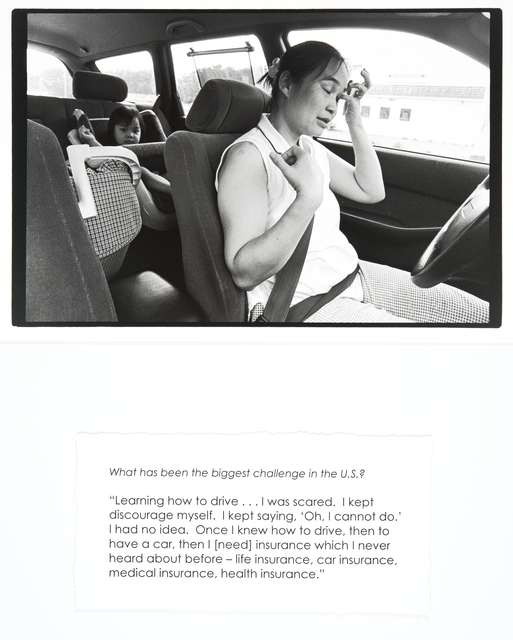 What has been the biggest challenge in the U.S.?

"Learning how to drive . . . I was scared. I kept discourage myself. I kept saying, 'Oh, I cannot do.' I had no idea. Once I knew how to drive, then to have a car, then I [need] insurance which I never heard about before – life insurance, car insurance, medical insurance, health insurance."